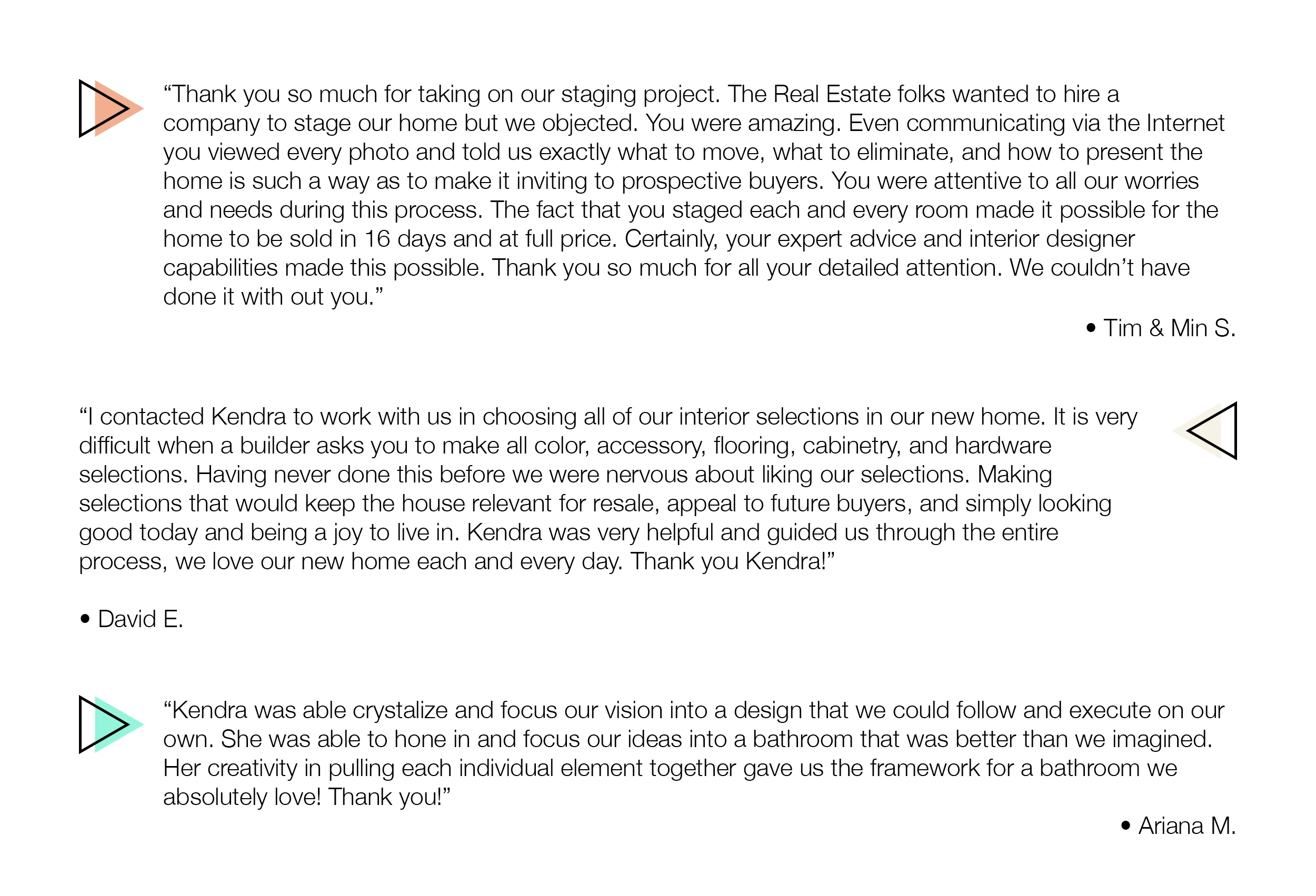 “Thank you so much for taking on our staging project. The Real Estate folks wanted to hire a company to stage our home but we objected. You were amazing. Even communicating via the Internet you viewed every photo and told us exactly what to move, what to eliminate, and how to present the home is such a way as to make it inviting to prospective buyers. You were attentive to all our worries and needs during this process. The fact that you staged each and every room made it possible for the home to be sold in 16 days and at full price. Certainly, your expert advice and interior designer capabilities made this possible. Thank you so much for all your detailed attention. We couldn’t have done it with out you.”

• Tim & Min S.

“I contacted Kendra to work with us in choosing all of our interior selections in our new home. It is very difficult when a builder asks you to make all color, accessory, flooring, cabinetry, and hardware selections. Having never done this before we were nervous about liking our selections. Making selections that would keep the house relevant for resale, appeal to future buyers, and simply looking good today and being a joy to live in. Kendra was very helpful and guided us through the entire process, we love our new home each and every day. Thank you Kendra!”

• David E.

“Kendra was able crystalize and focus our vision into a design that we could follow and execute on our own. She was able to hone in and focus our ideas into a bathroom that was better than we imagined. Her creativity in pulling each individual element together gave us the framework for a bathroom we absolutely love! Thank you!”

• Ariana M.